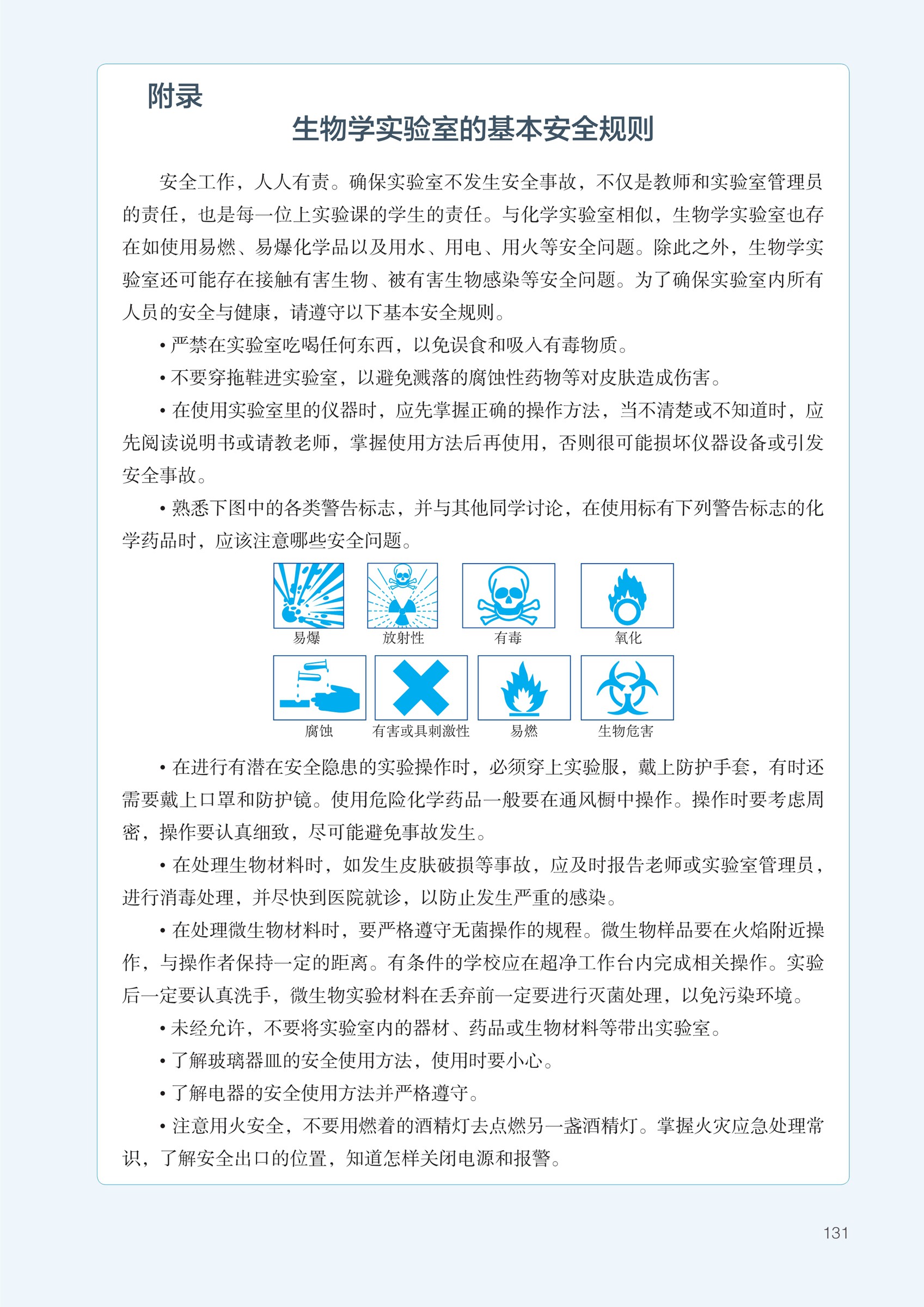 附录

生物学实验室的基本安全规则

安全工作，人人有责。确保实验室不发生安全事故，不仅是教师和实验室管理员的责任，也是每一位上实验课的学生的责任。与化学实验室相似，生物学实验室也存在如使用易燃、易爆化学品以及用水、用电、用火等安全问题。除此之外，生物学实验室还可能存在接触有害生物、被有害生物感染等安全问题。为了确保实验室内所有人员的安全与健康，请遵守以下基本安全规则。

• 严禁在实验室吃喝任何东西，以免误食和吸入有毒物质。

• 不要穿拖鞋进实验室，以避免溅落的腐蚀性药物等对皮肤造成伤害。

• 在使用实验室里的仪器时，应先掌握正确的操作方法，当不清楚或不知道时，应先阅读说明书或请教老师，掌握使用方法后再使用，否则很可能损坏仪器设备或引发安全事故。

• 熟悉下图中的各类警告标志，并与其他同学讨论，在使用标有下列警告标志的化学药品时，应该注意哪些安全问题。

易爆 放射性 有毒 氧化

腐蚀 有害或具刺激性 易燃 生物危害

• 在进行有潜在安全隐患的实验操作时，必须穿上实验服，戴上防护手套，有时还需要戴上口罩和防护镜。使用危险化学药品一般要在通风橱中操作。操作时要考虑周密，操作要认真细致，尽可能避免事故发生。

• 在处理生物材料时，如发生皮肤破损等事故，应及时报告老师或实验室管理员，进行消毒处理，并尽快到医院就诊，以防止发生严重的感染。

• 在处理微生物材料时，要严格遵守无菌操作的规程。微生物样品要在火焰附近操作，与操作者保持一定的距离。有条件的学校应在超净工作台内完成相关操作。实验后一定要认真洗手，微生物实验材料在丢弃前一定要进行灭菌处理，以免污染环境。

• 未经允许，不要将实验室内的器材、药品或生物材料等带出实验室。

• 了解玻璃器皿的安全使用方法，使用时要小心。

• 了解电器的安全使用方法并严格遵守。

• 注意用火安全，不要用燃着的酒精灯去点燃另一盏酒精灯。掌握火灾应急处理常识，了解安全出口的位置，知道怎样关闭电源和报警。

131